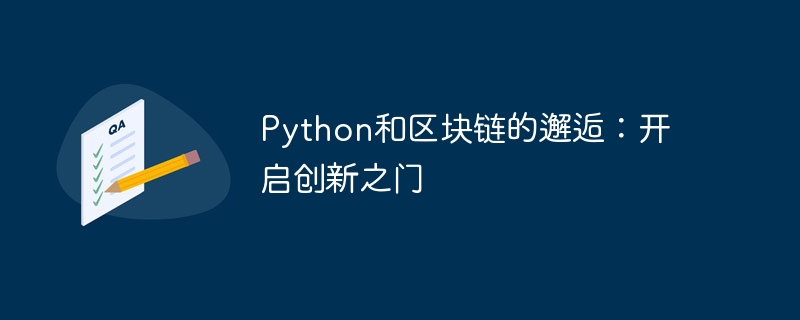 QA

Python和区块链的邂逅：开启创新之门